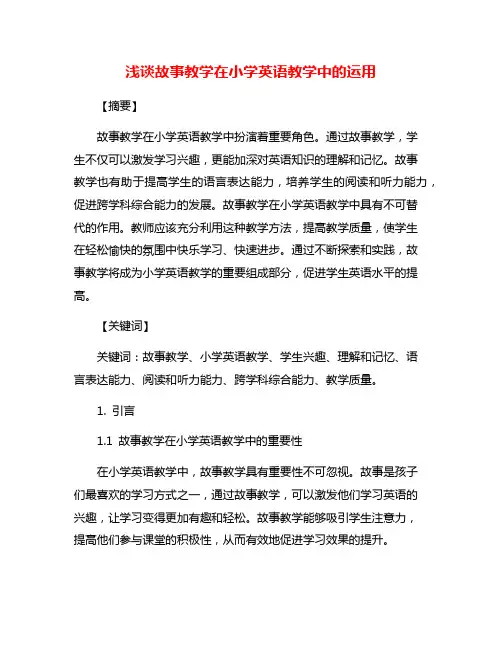 浅谈故事教学在小学英语教学中的运用

【摘要】

故事教学在小学英语教学中扮演着重要角色。通过故事教学，学生不仅可以激发学习兴趣，更能加深对英语知识的理解和记忆。故事教学也有助于提高学生的语言表达能力，培养学生的阅读和听力能力，促进跨学科综合能力的发展。故事教学在小学英语教学中具有不可替代的作用。教师应该充分利用这种教学方法，提高教学质量，使学生在轻松愉快的氛围中快乐学习、快速进步。通过不断探索和实践，故事教学将成为小学英语教学的重要组成部分，促进学生英语水平的提高。

【关键词】

关键词：故事教学、小学英语教学、学生兴趣、理解和记忆、语言表达能力、阅读和听力能力、跨学科综合能力、教学质量。

1. 引言

1.1 故事教学在小学英语教学中的重要性

在小学英语教学中，故事教学具有重要性不可忽视。故事是孩子们最喜欢的学习方式之一，通过故事教学，可以激发他们学习英语的兴趣，让学习变得更加有趣和轻松。故事教学能够吸引学生注意力，提高他们参与课堂的积极性，从而有效地促进学习效果的提升。